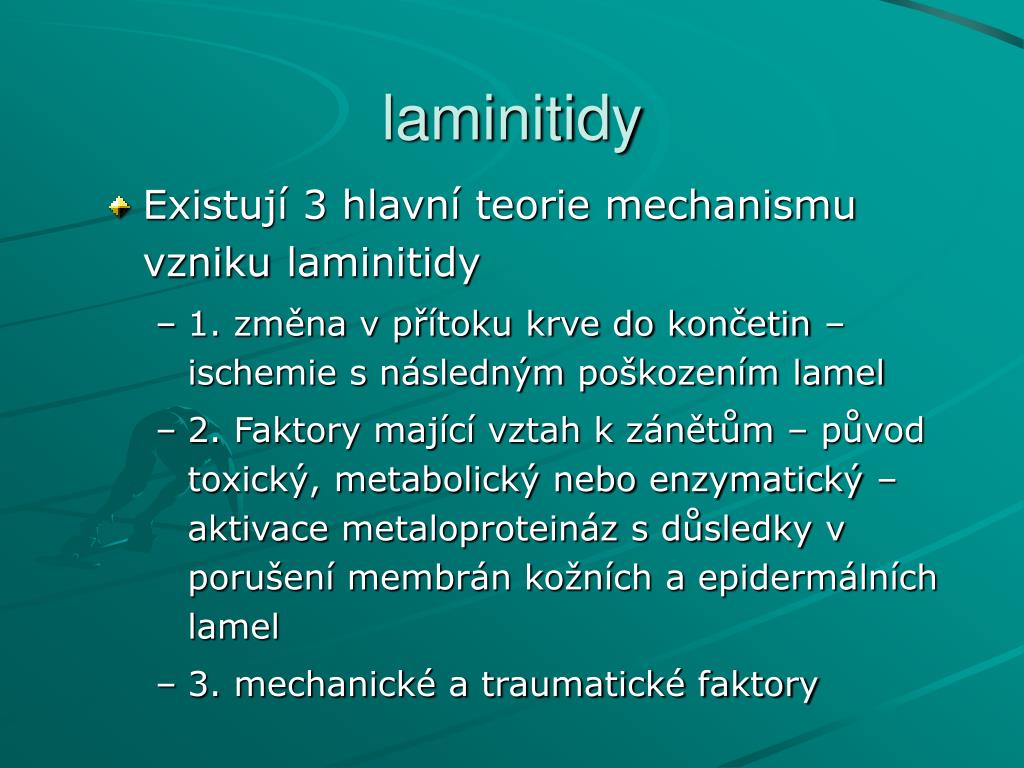 laminitidy

Existují 3 hlavní teorie mechanismu vzniku laminitidy

– 1. změna v přítoku krve do končetin – ischemie s následným poškozením lamel

– 2. Faktory mající vztah k zánětům – původ toxický, metabolický nebo enzymatický – aktivace metaloproteináz s důsledky v porušení membrán kožních a epidermálních lamel

– 3. mechanické a traumatické faktory